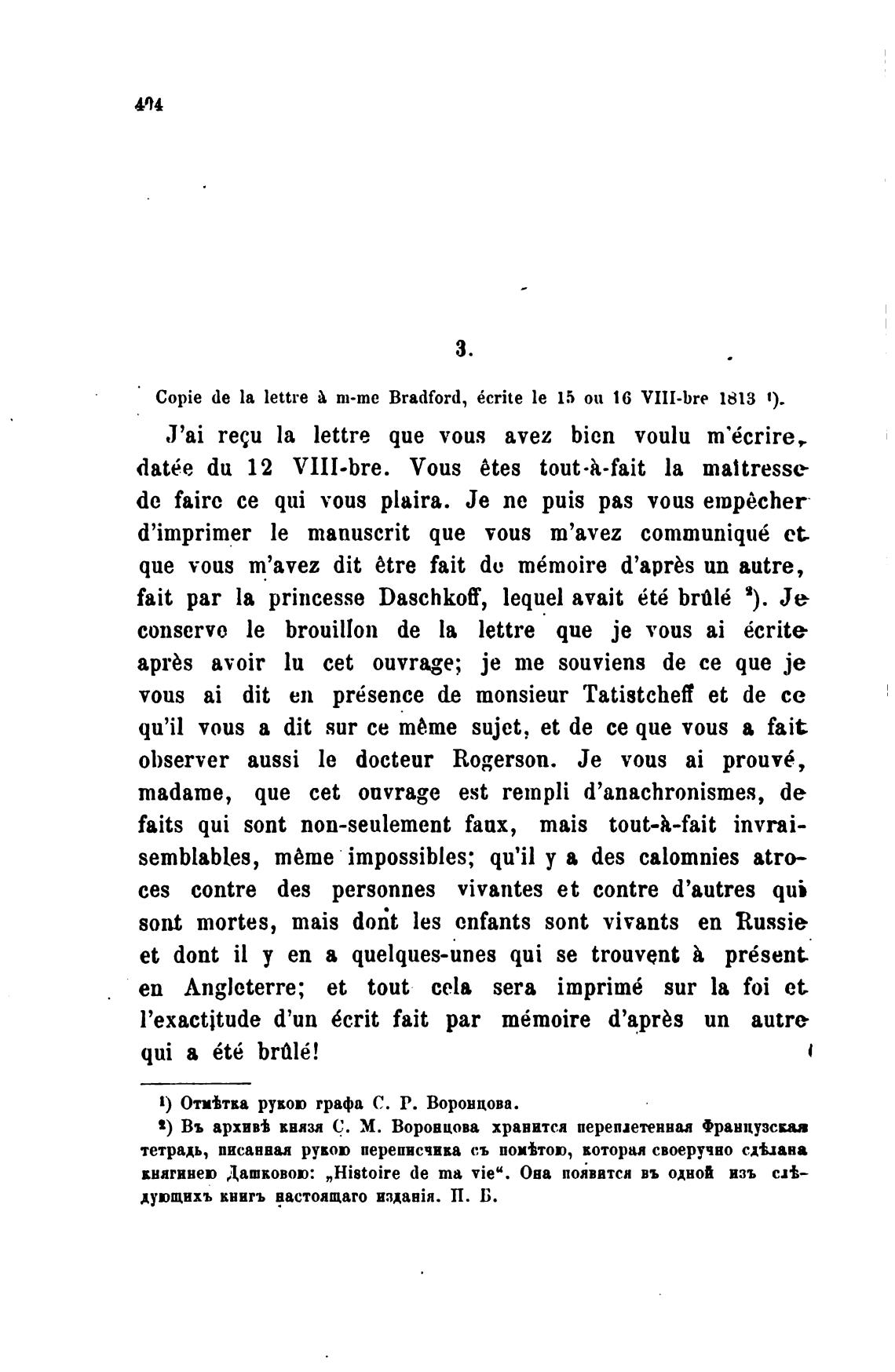 404

3.

Copie de la lettre à m-me Bradford, écrite le 15 ou 16 VIII-bre 1813 ¹).

J'ai reçu la lettre que vous avez bien voulu m'écrire, datée du 12 VIII-bre. Vous êtes tout-à-fait la maîtresse de faire ce qui vous plaira. Je ne puis pas vous empêcher d'imprimer le manuscrit que vous m'avez communiqué et que vous m'avez dit être fait de mémoire d'après un autre, fait par la princesse Daschkoff, lequel avait été brûlé ²). Je conserve le brouillon de la lettre que je vous ai écrite après avoir lu cet ouvrage; je me souviens de ce que je vous ai dit en présence de monsieur Tatistcheff et de ce qu'il vous a dit sur ce même sujet, et de ce que vous a fait observer aussi le docteur Rogerson. Je vous ai prouvé, madame, que cet ouvrage est rempli d'anachronismes, de faits qui sont non-seulement faux, mais tout-à-fait invraisemblables, même impossibles; qu'il y a des calomnies atroces contre des personnes vivantes et contre d'autres qui sont mortes, mais dont les enfants sont vivants en Russie et dont il y en a quelques-unes qui se trouvent à présent en Angleterre; et tout cela sera imprimé sur la foi et l'exactitude d'un écrit fait par mémoire d'après un autre qui a été brûlé!

¹) Отмѣтка рукою графа С. Р. Воронцова.
²) Въ архивѣ князя С. М. Воронцова хранится переплетенная Французская тетрадь, писанная рукою переписчика съ помѣтою, которая своеручно сдѣлана княгинею Дашковою: „Histoire de ma vie“. Она появится въ одной изъ слѣдующихъ книгъ настоящаго изданія. П. Б.